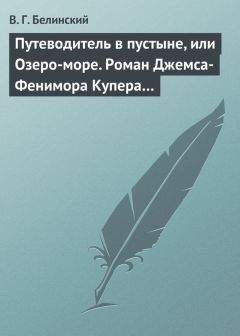 В. Г. Белинский

Путеводитель в пустыне, или Озеро-море. Роман Джемса-Фенимора Купера…